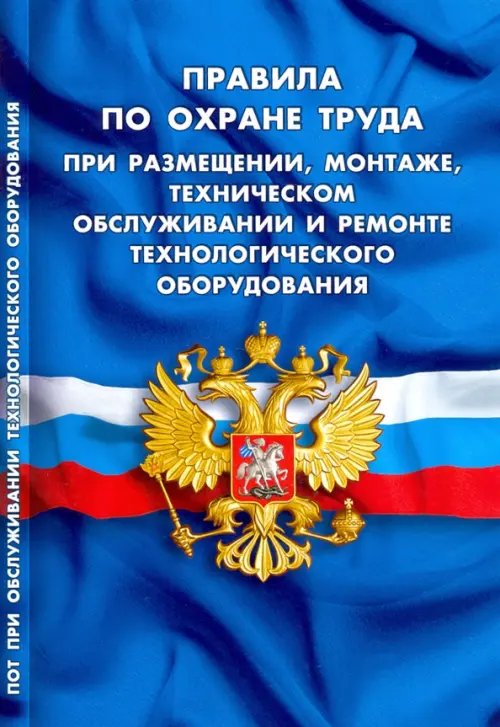 ПОТ ПРИ ОБСЛУЖИВАНИИ ТЕХНОЛОГИЧЕСКОГО ОБОРУДОВАНИЯ

ПРАВИЛА
ПО ОХРАНЕ ТРУДА
ПРИ РАЗМЕЩЕНИИ, МОНТАЖЕ, ТЕХНИЧЕСКОМ ОБСЛУЖИВАНИИ И РЕМОНТЕ ТЕХНОЛОГИЧЕСКОГО ОБОРУДОВАНИЯ